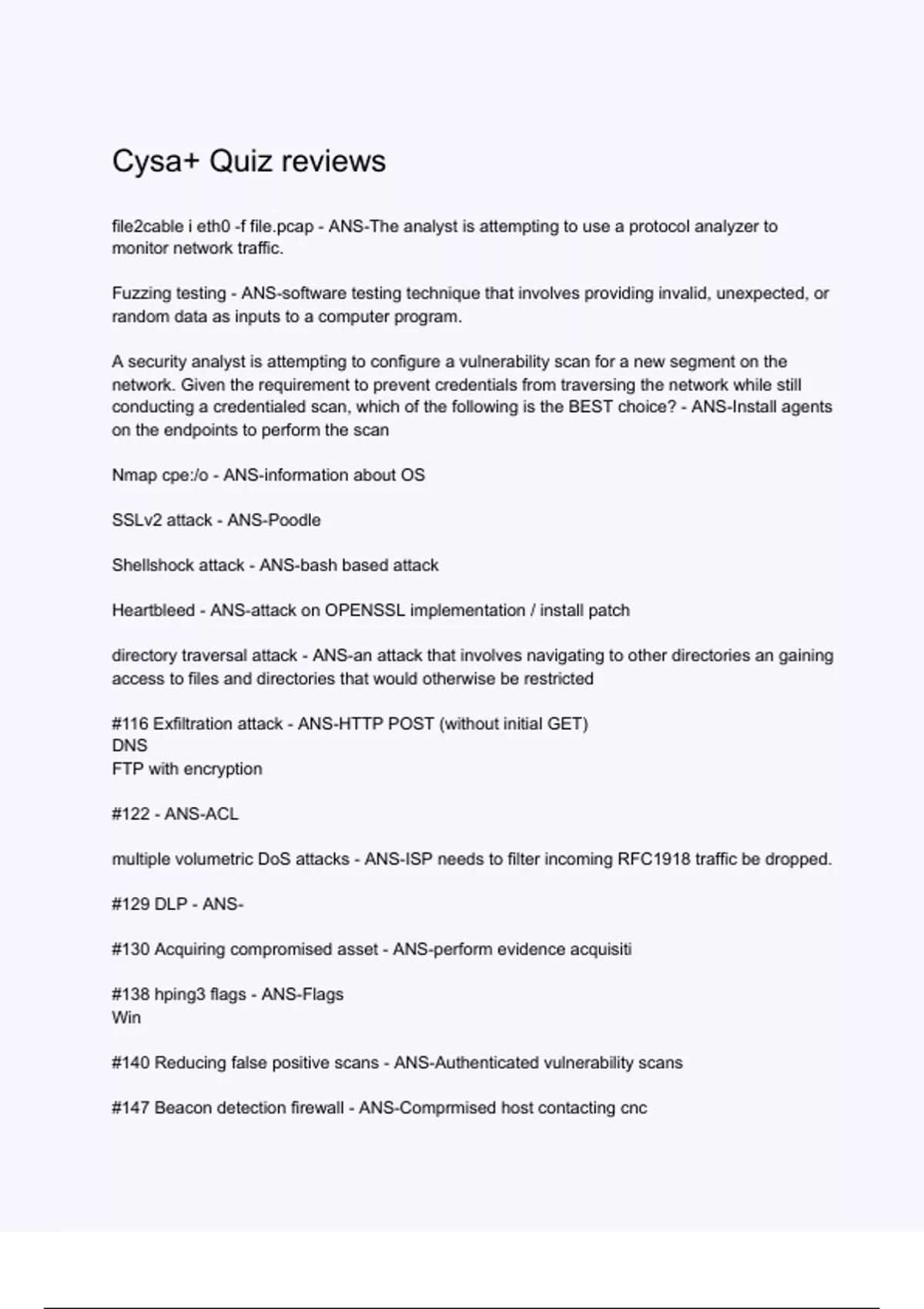 Cysa+ Quiz reviews

file2cable i eth0 -f file.pcap - ANS-The analyst is attempting to use a protocol analyzer to monitor network traffic.

Fuzzing testing - ANS-software testing technique that involves providing invalid, unexpected, or random data as inputs to a computer program.

A security analyst is attempting to configure a vulnerability scan for a new segment on the network. Given the requirement to prevent credentials from traversing the network while still conducting a credentialed scan, which of the following is the BEST choice? - ANS-Install agents on the endpoints to perform the scan

Nmap cpe:/o - ANS-information about OS

SSLv2 attack - ANS-Poodle

Shellshock attack - ANS-bash based attack

Heartbleed - ANS-attack on OPENSSL implementation / install patch

directory traversal attack - ANS-an attack that involves navigating to other directories an gaining access to files and directories that would otherwise be restricted

#116 Exfiltration attack - ANS-HTTP POST (without initial GET)
DNS
FTP with encryption

#122 - ANS-ACL

multiple volumetric DoS attacks - ANS-ISP needs to filter incoming RFC1918 traffic be dropped.

#129 DLP - ANS-

#130 Acquiring compromised asset - ANS-perform evidence acquisiti

#138 hping3 flags - ANS-Flags
Win

#140 Reducing false positive scans - ANS-Authenticated vulnerability scans

#147 Beacon detection firewall - ANS-Comprmised host contacting cnc